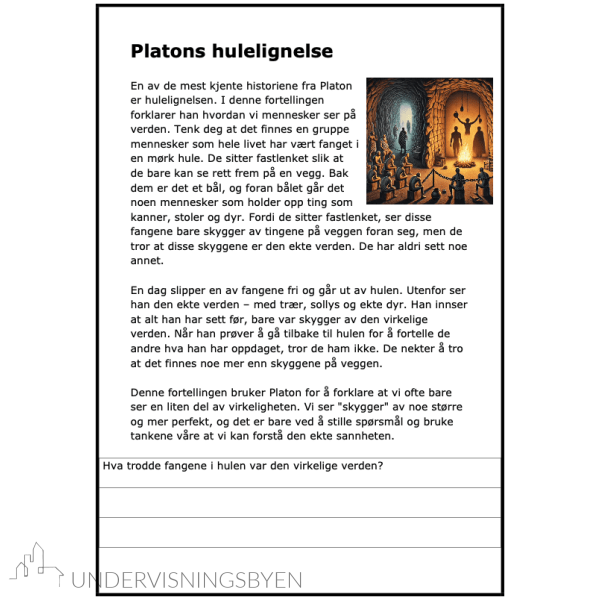 Platons hulelignelse

En av de mest kjente historiene fra Platon er hulelignelsen. I denne fortellingen forklarer han hvordan vi mennesker ser på verden. Tenk deg at det finnes en gruppe mennesker som hele livet har vært fanget i en mørk hule. De sitter fastlenket slik at de bare kan se rett frem på en vegg. Bak dem er det et bål, og foran bålet går det noen mennesker som holder opp ting som kanner, stoler og dyr. Fordi de sitter fastlenket, ser disse fangene bare skygger av tingene på veggen foran seg, men de tror at disse skyggene er den ekte verden. De har aldri sett noe annet.

En dag slipper en av fangene fri og går ut av hulen. Utenfor ser han den ekte verden – med trær, sollys og ekte dyr. Han innser at alt han har sett før, bare var skygger av den virkelige verden. Når han prøver å gå tilbake til hulen for å fortelle de andre hva han har oppdaget, tror de ham ikke. De nekter å tro at det finnes noe mer enn skyggene på veggen.

Denne fortellingen bruker Platon for å forklare at vi ofte bare ser en liten del av virkeligheten. Vi ser "skygger" av noe større og mer perfekt, og det er bare ved å stille spørsmål og bruke tankene våre at vi kan forstå den ekte sannheten.

Hva trodde fangene i hulen var den virkelige verden?

UNDERVISNINGSBYEN